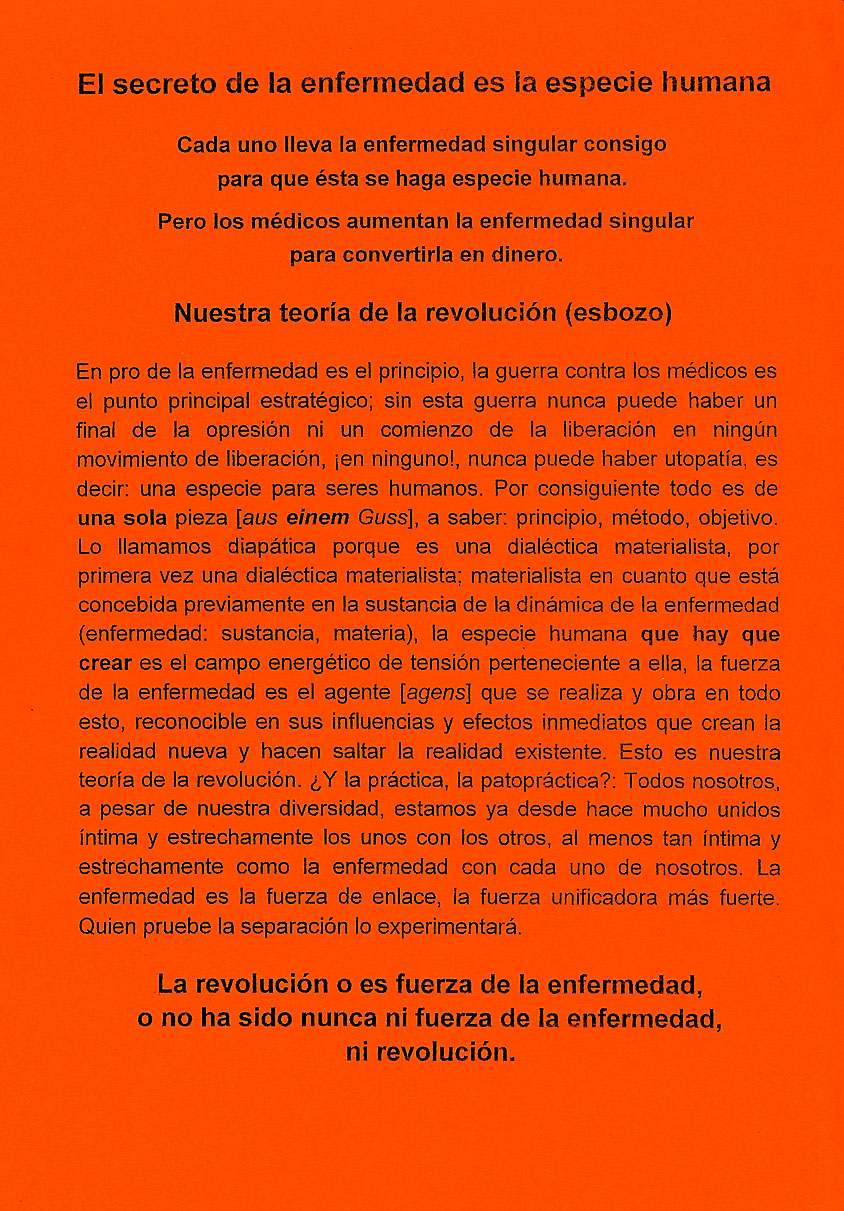 El secreto de la enfermedad es la especie humana

Cada uno lleva la enfermedad singular consigo para que ésta se haga especie humana.

Pero los médicos aumentan la enfermedad singular para convertirla en dinero.

Nuestra teoría de la revolución (esbozo)

En pro de la enfermedad es el principio, la guerra contra los médicos es el punto principal estratégico; sin esta guerra nunca puede haber un final de la opresión ni un comienzo de la liberación en ningún movimiento de liberación, ¡en ninguno!, nunca puede haber utopatía, es decir: una especie para seres humanos. Por consiguiente todo es de una sola pieza [aus einem Guss], a saber: principio, método, objetivo. Lo llamamos diapática porque es una dialéctica materialista, por primera vez una dialéctica materialista; materialista en cuanto que está concebida previamente en la sustancia de la dinámica de la enfermedad (enfermedad: sustancia, materia), la especie humana que hay que crear es el campo energético de tensión perteneciente a ella, la fuerza de la enfermedad es el agente [agens] que se realiza y obra en todo esto, reconocible en sus influencias y efectos inmediatos que crean la realidad nueva y hacen saltar la realidad existente. Esto es nuestra teoría de la revolución. ¿Y la práctica, la patopráctica?: Todos nosotros, a pesar de nuestra diversidad, estamos ya desde hace mucho unidos íntima y estrechamente los unos con los otros, al menos tan íntima y estrechamente como la enfermedad con cada uno de nosotros. La enfermedad es la fuerza de enlace, la fuerza unificadora más fuerte. Quien pruebe la separación lo experimentará.

La revolución o es fuerza de la enfermedad, o no ha sido nunca ni fuerza de la enfermedad, ni revolución.